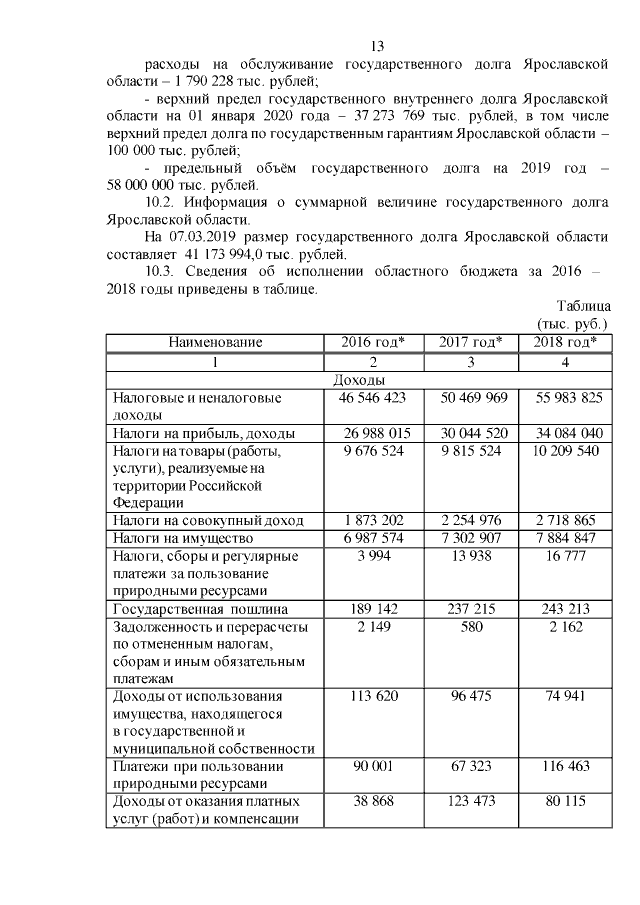 13

расходы на обслуживание государственного долга Ярославской области – 1 790 228 тыс. рублей;

- верхний предел государственного внутреннего долга Ярославской области на 01 января 2020 года – 37 273 769 тыс. рублей, в том числе верхний предел долга по государственным гарантиям Ярославской области – 100 000 тыс. рублей;

- предельный объём государственного долга на 2019 год – 58 000 000 тыс. рублей.

10.2. Информация о суммарной величине государственного долга Ярославской области.

На 07.03.2019 размер государственного долга Ярославской области составляет 41 173 994,0 тыс. рублей.

10.3. Сведения об исполнении областного бюджета за 2016 – 2018 годы приведены в таблице.

Таблица
(тыс. руб.)

| Наименование | 2016 год* | 2017 год* | 2018 год* |
|---|---|---|---|
| 1 | 2 | 3 | 4 |
| Доходы | | | |
| Налоговые и неналоговые доходы | 46 546 423 | 50 469 969 | 55 983 825 |
| Налоги на прибыль, доходы | 26 988 015 | 30 044 520 | 34 084 040 |
| Налоги на товары (работы, услуги), реализуемые на территории Российской Федерации | 9 676 524 | 9 815 524 | 10 209 540 |
| Налоги на совокупный доход | 1 873 202 | 2 254 976 | 2 718 865 |
| Налоги на имущество | 6 987 574 | 7 302 907 | 7 884 847 |
| Налоги, сборы и регулярные платежи за пользование природными ресурсами | 3 994 | 13 938 | 16 777 |
| Государственная пошлина | 189 142 | 237 215 | 243 213 |
| Задолженность и перерасчеты по отмененным налогам, сборам и иным обязательным платежам | 2 149 | 580 | 2 162 |
| Доходы от использования имущества, находящегося в государственной и муниципальной собственности | 113 620 | 96 475 | 74 941 |
| Платежи при пользовании природными ресурсами | 90 001 | 67 323 | 116 463 |
| Доходы от оказания платных услуг (работ) и компенсации | 38 868 | 123 473 | 80 115 |